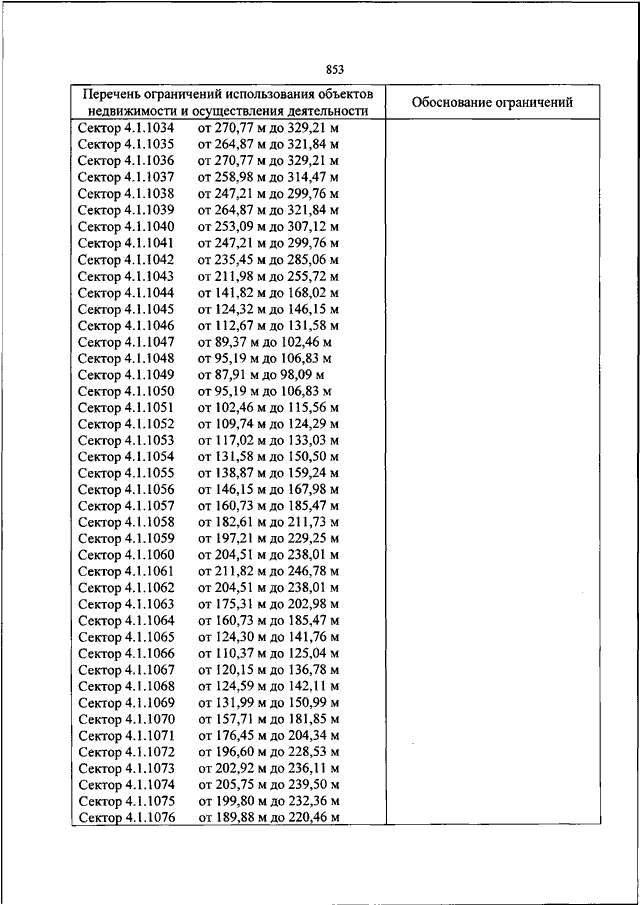 853

| Перечень ограничений использования объектов недвижимости и осуществления деятельности | Обоснование ограничений |
|---|---|
| Сектор 4.1.1034 от 270,77 м до 329,21 м | |
| Сектор 4.1.1035 от 264,87 м до 321,84 м | |
| Сектор 4.1.1036 от 270,77 м до 329,21 м | |
| Сектор 4.1.1037 от 258,98 м до 314,47 м | |
| Сектор 4.1.1038 от 247,21 м до 299,76 м | |
| Сектор 4.1.1039 от 264,87 м до 321,84 м | |
| Сектор 4.1.1040 от 253,09 м до 307,12 м | |
| Сектор 4.1.1041 от 247,21 м до 299,76 м | |
| Сектор 4.1.1042 от 235,45 м до 285,06 м | |
| Сектор 4.1.1043 от 211,98 м до 255,72 м | |
| Сектор 4.1.1044 от 141,82 м до 168,02 м | |
| Сектор 4.1.1045 от 124,32 м до 146,15 м | |
| Сектор 4.1.1046 от 112,67 м до 131,58 м | |
| Сектор 4.1.1047 от 89,37 м до 102,46 м | |
| Сектор 4.1.1048 от 95,19 м до 106,83 м | |
| Сектор 4.1.1049 от 87,91 м до 98,09 м | |
| Сектор 4.1.1050 от 95,19 м до 106,83 м | |
| Сектор 4.1.1051 от 102,46 м до 115,56 м | |
| Сектор 4.1.1052 от 109,74 м до 124,29 м | |
| Сектор 4.1.1053 от 117,02 м до 133,03 м | |
| Сектор 4.1.1054 от 131,58 м до 150,50 м | |
| Сектор 4.1.1055 от 138,87 м до 159,24 м | |
| Сектор 4.1.1056 от 146,15 м до 167,98 м | |
| Сектор 4.1.1057 от 160,73 м до 185,47 м | |
| Сектор 4.1.1058 от 182,61 м до 211,73 м | |
| Сектор 4.1.1059 от 197,21 м до 229,25 м | |
| Сектор 4.1.1060 от 204,51 м до 238,01 м | |
| Сектор 4.1.1061 от 211,82 м до 246,78 м | |
| Сектор 4.1.1062 от 204,51 м до 238,01 м | |
| Сектор 4.1.1063 от 175,31 м до 202,98 м | |
| Сектор 4.1.1064 от 160,73 м до 185,47 м | |
| Сектор 4.1.1065 от 124,30 м до 141,76 м | |
| Сектор 4.1.1066 от 110,37 м до 125,04 м | |
| Сектор 4.1.1067 от 120,15 м до 136,78 м | |
| Сектор 4.1.1068 от 124,59 м до 142,11 м | |
| Сектор 4.1.1069 от 131,99 м до 150,99 м | |
| Сектор 4.1.1070 от 157,71 м до 181,85 м | |
| Сектор 4.1.1071 от 176,45 м до 204,34 м | |
| Сектор 4.1.1072 от 196,60 м до 228,53 м | |
| Сектор 4.1.1073 от 202,92 м до 236,11 м | |
| Сектор 4.1.1074 от 205,75 м до 239,50 м | |
| Сектор 4.1.1075 от 199,80 м до 232,36 м | |
| Сектор 4.1.1076 от 189,88 м до 220,46 м | |